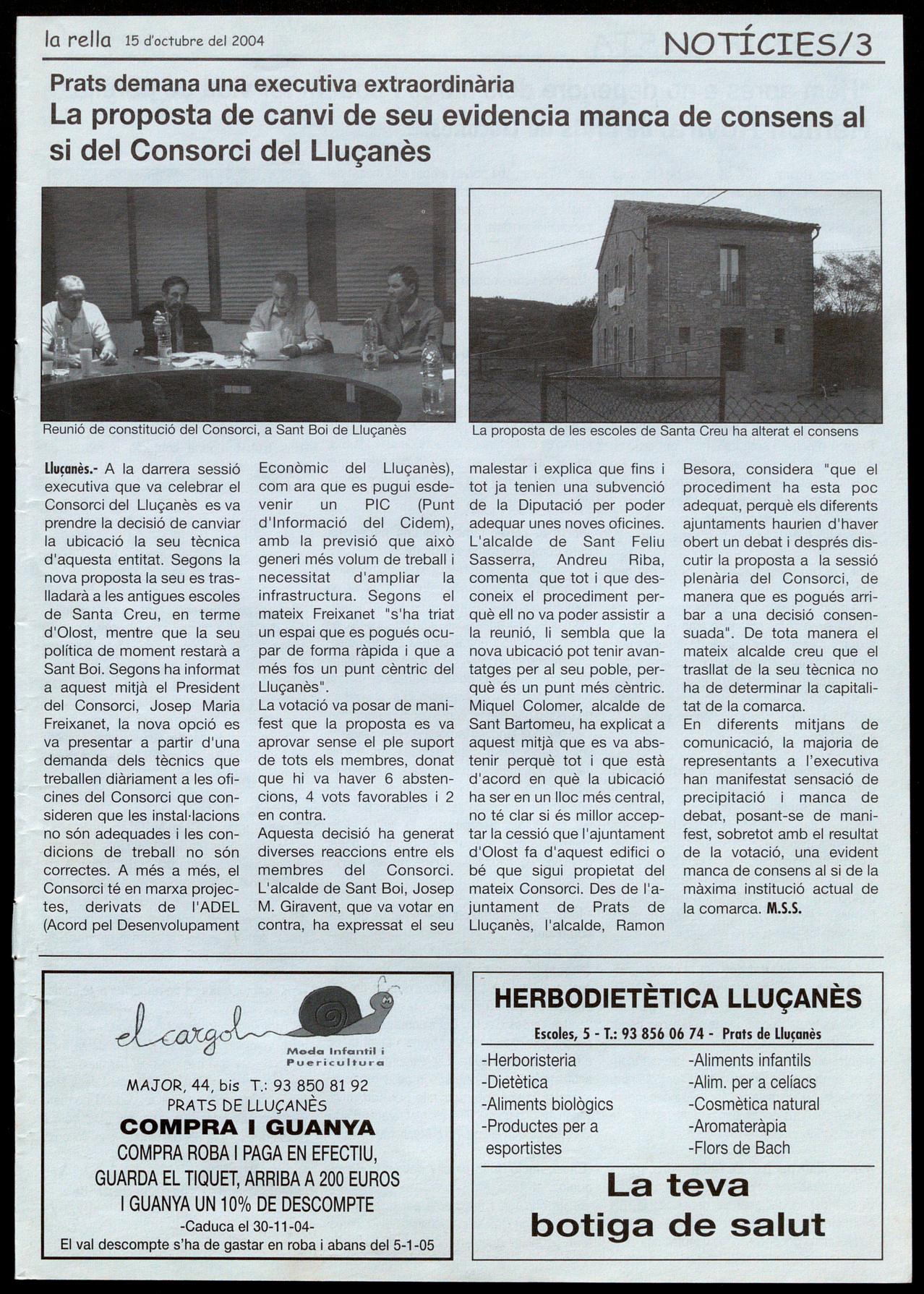 la rella 15 d'octubre del 2004

NOTÍCIES/3

Prats demana una executiva extraordinària

La proposta de canvi de seu evidencia manca de consens al si del Consorci del Lluçanès

Reunió de constitució del Consorci, a Sant Boi de Lluçanès

La proposta de les escoles de Santa Creu ha alterat el consens

Lluçanès.- A la darrera sessió executiva que va celebrar el Consorci del Lluçanès es va prendre la decisió de canviar la ubicació la seu tècnica d'aquesta entitat. Segons la nova proposta la seu es traslladarà a les antigues escoles de Santa Creu, en terme d'Olost, mentre que la seu política de moment restarà a Sant Boi. Segons ha informat a aquest mitjà el President del Consorci, Josep Maria Freixanet, la nova opció es va presentar a partir d'una demanda dels tècnics que treballen diàriament a les oficines del Consorci que consideren que les instal·lacions no són adequades i les condicions de treball no són correctes. A més a més, el Consorci té en marxa projectes, derivats de l'ADEL (Acord pel Desenvolupament Econòmic del Lluçanès), com ara que es pugui esdevenir un PIC (Punt d'Informació del Cidem), amb la previsió que això generi més volum de treball i necessitat d'ampliar la infrastructura. Segons el mateix Freixanet "s'ha triat un espai que es pogués ocupar de forma ràpida i que a més fos un punt cèntric del Lluçanès".
La votació va posar de manifest que la proposta es va aprovar sense el ple suport de tots els membres, donat que hi va haver 6 abstencions, 4 vots favorables i 2 en contra.
Aquesta decisió ha generat diverses reaccions entre els membres del Consorci. L'alcalde de Sant Boi, Josep M. Giravent, que va votar en contra, ha expressat el seu malestar i explica que fins i tot ja tenien una subvenció de la Diputació per poder adequar unes noves oficines. L'alcalde de Sant Feliu Sasserra, Andreu Riba, comenta que tot i que desconeix el procediment perquè ell no va poder assistir a la reunió, li sembla que la nova ubicació pot tenir avantatges per al seu poble, perquè és un punt més cèntric. Miquel Colomer, alcalde de Sant Bartomeu, ha explicat a aquest mitjà que es va abstenir perquè tot i que està d'acord en què la ubicació ha ser en un lloc més central, no té clar si és millor acceptar la cessió que l'ajuntament d'Olost fa d'aquest edifici o bé que sigui propietat del mateix Consorci. Des de l'ajuntament de Prats de Lluçanès, l'alcalde, Ramon Besora, considera "que el procediment ha esta poc adequat, perquè els diferents ajuntaments haurien d'haver obert un debat i després discutir la proposta a la sessió plenària del Consorci, de manera que es pogués arribar a una decisió consensuada". De tota manera el mateix alcalde creu que el trasllat de la seu tècnica no ha de determinar la capitalitat de la comarca.
En diferents mitjans de comunicació, la majoria de representants a l'executiva han manifestat sensació de precipitació i manca de debat, posant-se de manifest, sobretot amb el resultat de la votació, una evident manca de consens al si de la màxima institució actual de la comarca. M.S.S.

el cargol
Moda Infantil i Puericultura
MAJOR, 44, bis T.: 93 850 81 92
PRATS DE LLUÇANÈS
COMPRA I GUANYA
COMPRA ROBA I PAGA EN EFECTIU,
GUARDA EL TIQUET, ARRIBA A 200 EUROS
I GUANYA UN 10% DE DESCOMPTE
-Caduca el 30-11-04-
El val descompte s'ha de gastar en roba i abans del 5-1-05

HERBODIETÈTICA LLUÇANÈS
Escoles, 5 - T.: 93 856 06 74 - Prats de Lluçanès
-Herboristeria
-Dietètica
-Aliments biològics
-Productes per a esportistes
-Aliments infantils
-Alim. per a celíacs
-Cosmètica natural
-Aromateràpia
-Flors de Bach
La teva botiga de salut